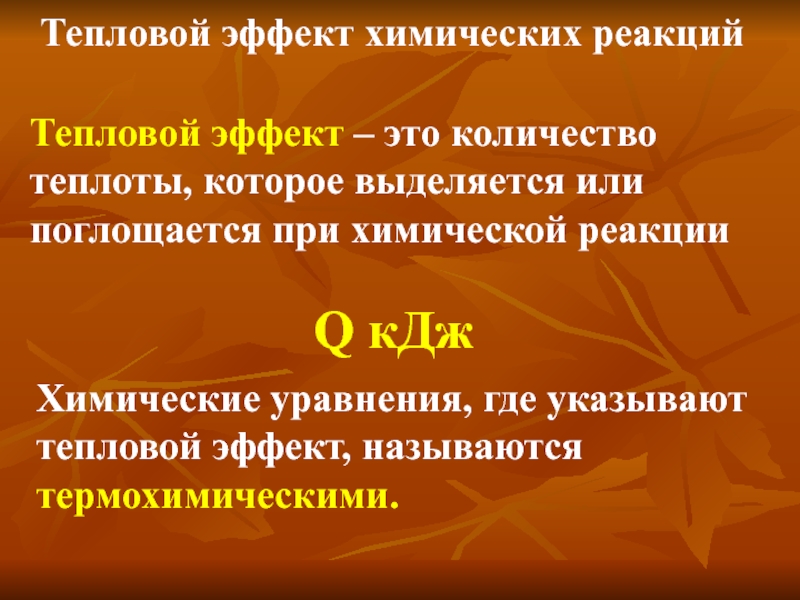 Тепловой эффект химических реакций

Тепловой эффект – это количество теплоты, которое выделяется или поглощается при химической реакции

Q кДж

Химические уравнения, где указывают тепловой эффект, называются термохимическими.